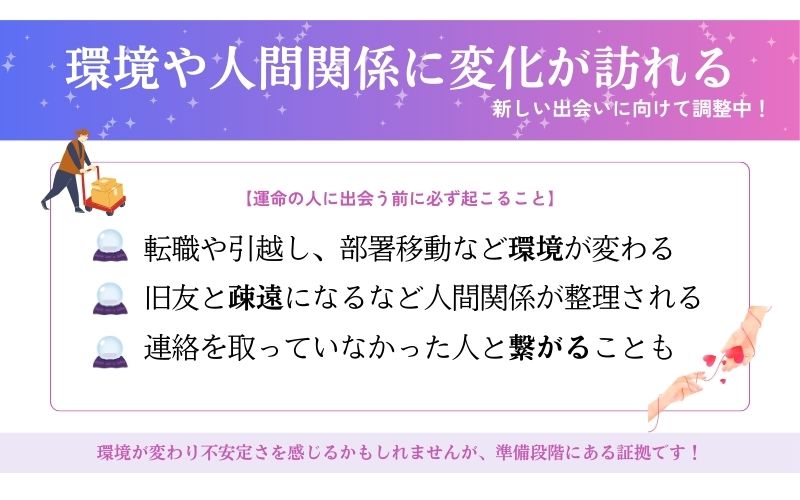 環境や人間関係に変化が訪れる

新しい出会いに向けて調整中！

【運命の人に出会う前に必ず起こること】

転職や引越し、部署移動など環境が変わる

旧友と疎遠になるなど人間関係が整理される

連絡を取っていなかった人と繋がることも

環境が変わり不安定さを感じるかもしれませんが、準備段階にある証拠です！